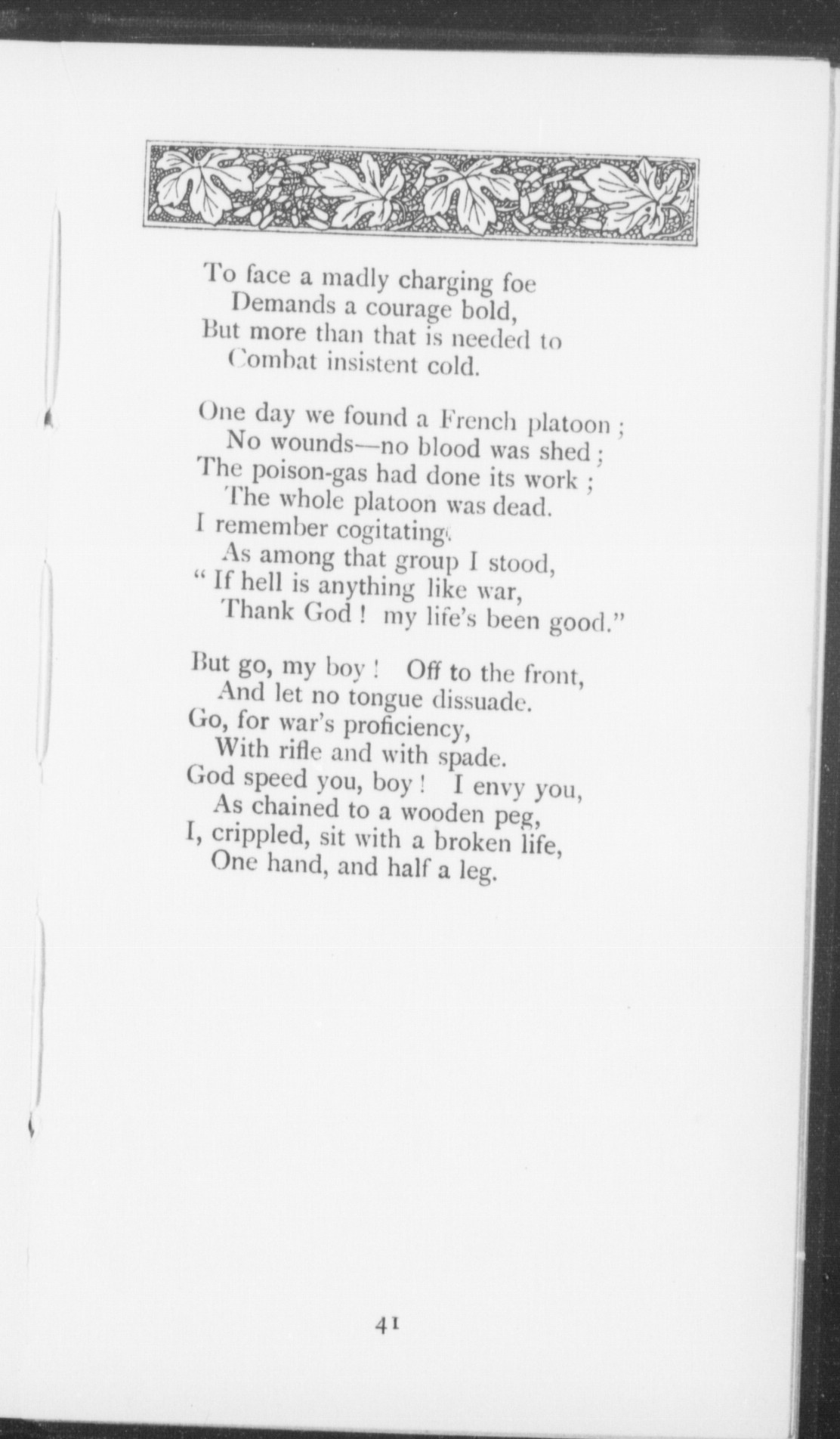 To face a madly charging foe
Demands a courage bold,
But more than that is needed to
Combat insistent cold.

One day we found a French platoon ;
No wounds—no blood was shed ;
The poison-gas had done its work ;
The whole platoon was dead.
I remember cogitating,
As among that group I stood,
" If hell is anything like war,
Thank God ! my life's been good."

But go, my boy ! Off to the front,
And let no tongue dissuade.
Go, for war's proficiency,
With rifle and with spade.
God speed you, boy ! I envy you,
As chained to a wooden peg,
I, crippled, sit with a broken life,
One hand, and half a leg.

41